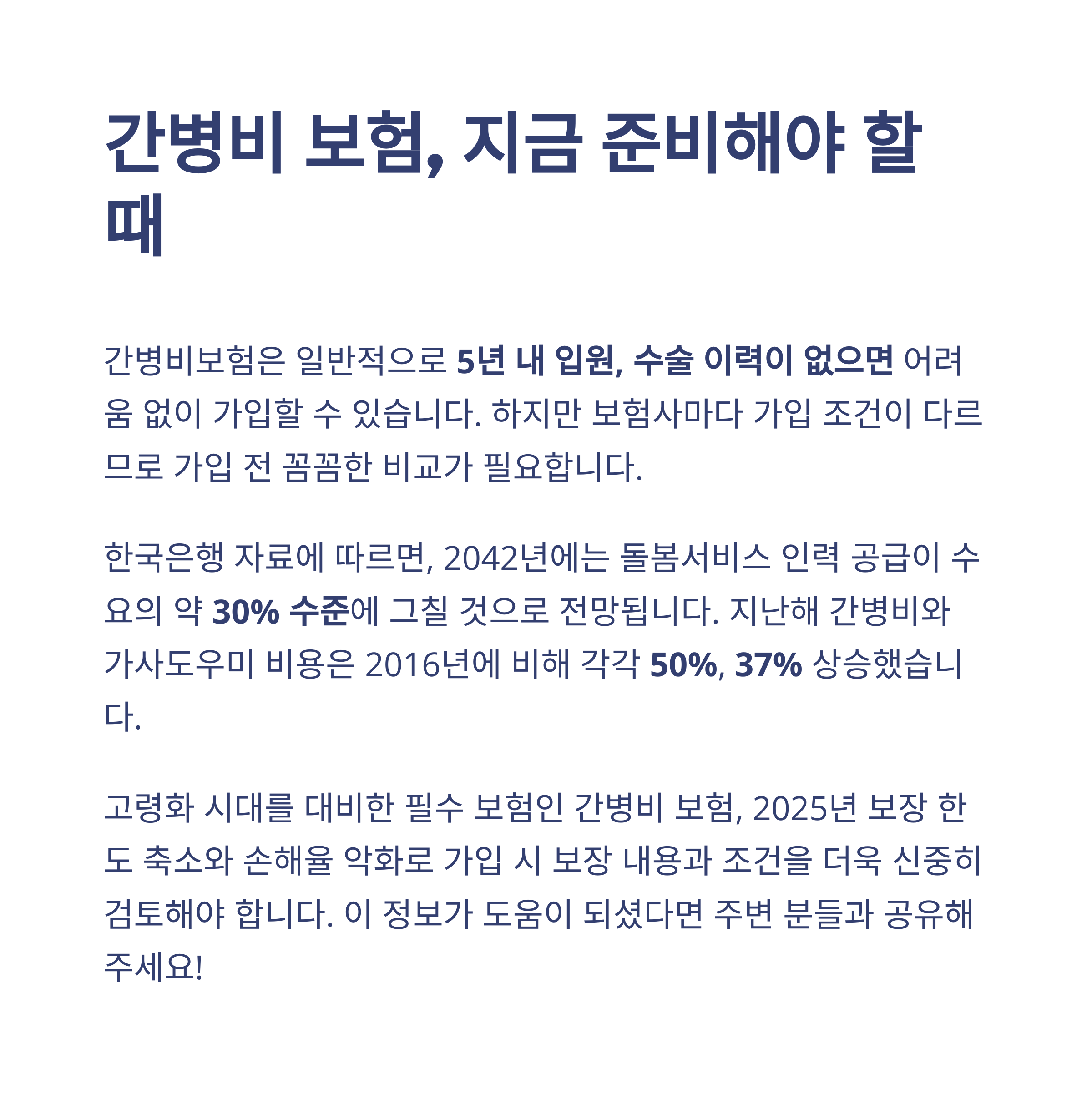 간병비 보험, 지금 준비해야 할 때

간병비보험은 일반적으로 5년 내 입원, 수술 이력이 없으면 어려움 없이 가입할 수 있습니다. 하지만 보험사마다 가입 조건이 다르므로 가입 전 꼼꼼한 비교가 필요합니다.

한국은행 자료에 따르면, 2042년에는 돌봄서비스 인력 공급이 수요의 약 30% 수준에 그칠 것으로 전망됩니다. 지난해 간병비와 가사도우미 비용은 2016년에 비해 각각 50%, 37% 상승했습니다.

고령화 시대를 대비한 필수 보험인 간병비 보험, 2025년 보장 한도 축소와 손해율 악화로 가입 시 보장 내용과 조건을 더욱 신중히 검토해야 합니다. 이 정보가 도움이 되셨다면 주변 분들과 공유해 주세요!